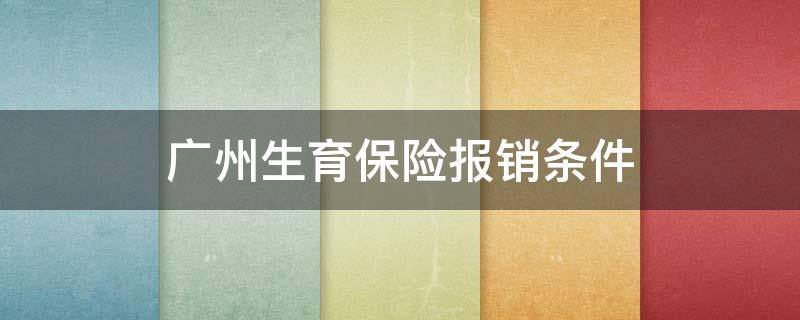 广州生育保险报销条件